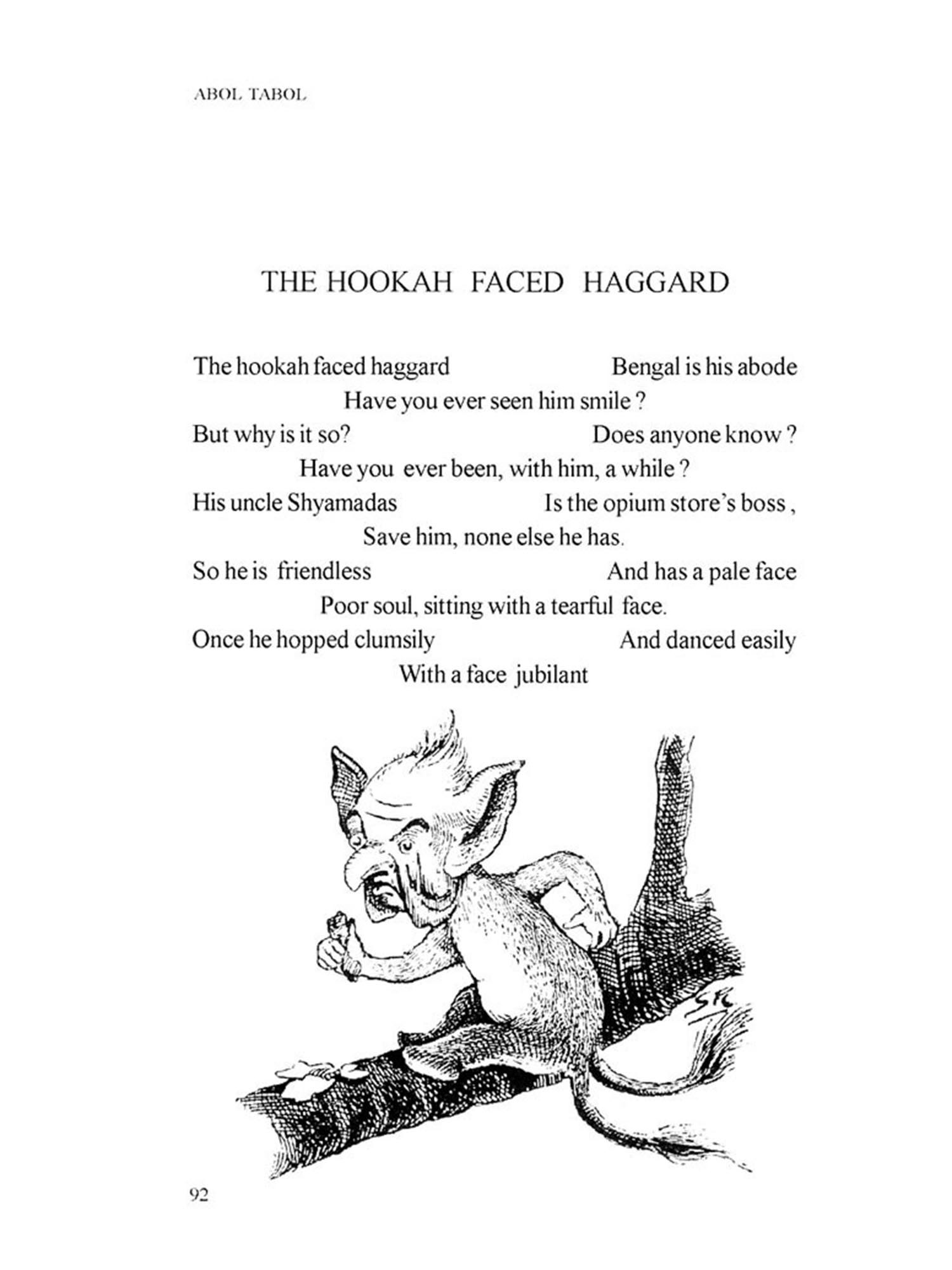 ABOL TABOL

THE HOOKAH FACED HAGGARD

The hookah faced haggard Bengal is his abode
Have you ever seen him smile ?
But why is it so? Does anyone know ?
Have you ever been, with him, a while ?
His uncle Shyamadas Is the opium store's boss ,
Save him, none else he has.
So he is friendless And has a pale face
Poor soul, sitting with a tearful face.
Once he hopped clumsily And danced easily
With a face jubilant

SR

92